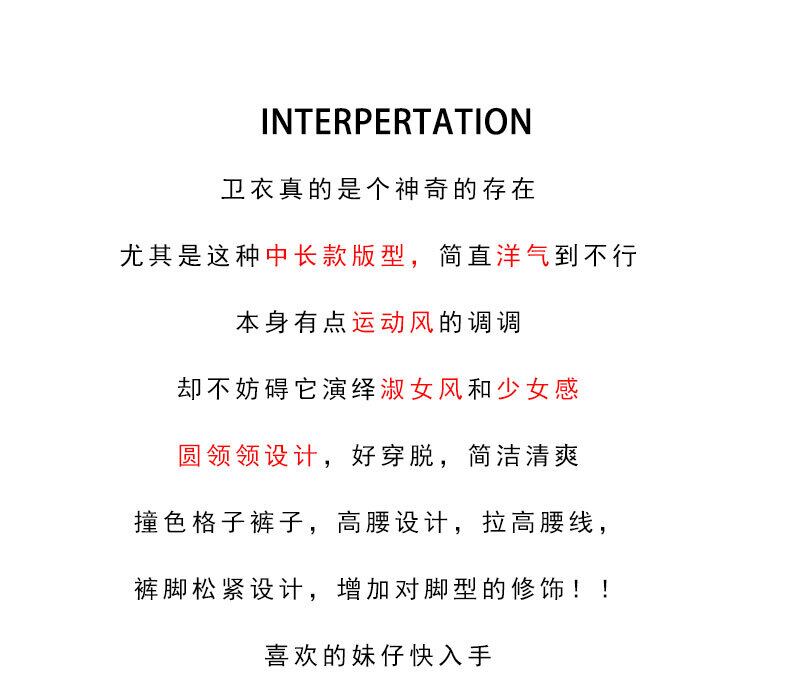 INTERPERTATION

卫衣真的是个神奇的存在

尤其是这种中长款版型，简直洋气到不行

本身有点运动风的调调

却不妨碍它演绎淑女风和少女感

圆领领设计，好穿脱，简洁清爽

撞色格子裤子，高腰设计，拉高腰线，

裤脚松紧设计，增加对脚型的修饰！！

喜欢的妹仔快入手